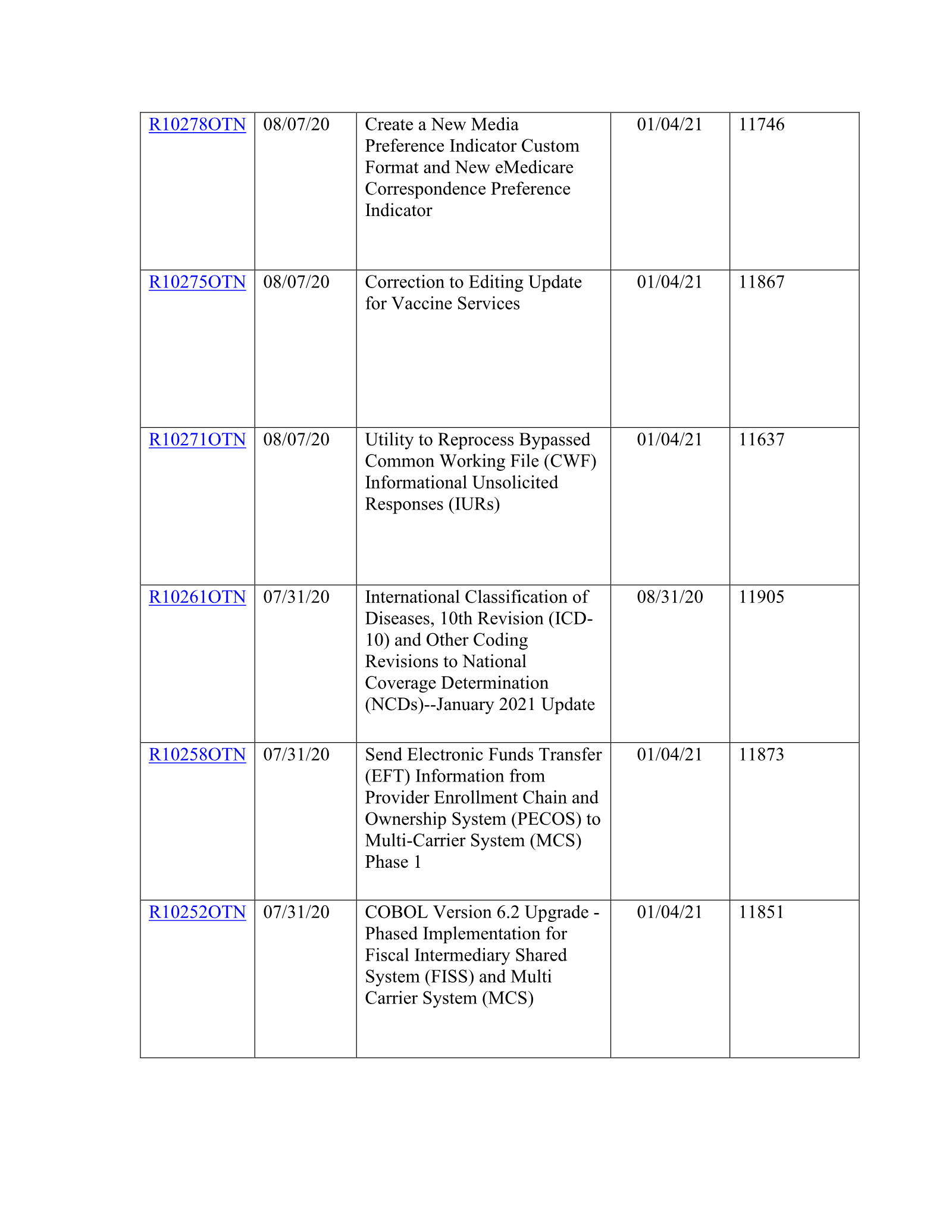 | R10278OTN | 08/07/20 | Create a New Media Preference Indicator Custom Format and New eMedicare Correspondence Preference Indicator | 01/04/21 | 11746 |
|---|---|---|---|---|
| R10275OTN | 08/07/20 | Correction to Editing Update for Vaccine Services | 01/04/21 | 11867 |
| R10271OTN | 08/07/20 | Utility to Reprocess Bypassed Common Working File (CWF) Informational Unsolicited Responses (IURs) | 01/04/21 | 11637 |
| R10261OTN | 07/31/20 | International Classification of Diseases, 10th Revision (ICD-10) and Other Coding Revisions to National Coverage Determination (NCDs)--January 2021 Update | 08/31/20 | 11905 |
| R10258OTN | 07/31/20 | Send Electronic Funds Transfer (EFT) Information from Provider Enrollment Chain and Ownership System (PECOS) to Multi-Carrier System (MCS) Phase 1 | 01/04/21 | 11873 |
| R10252OTN | 07/31/20 | COBOL Version 6.2 Upgrade - Phased Implementation for Fiscal Intermediary Shared System (FISS) and Multi Carrier System (MCS) | 01/04/21 | 11851 |